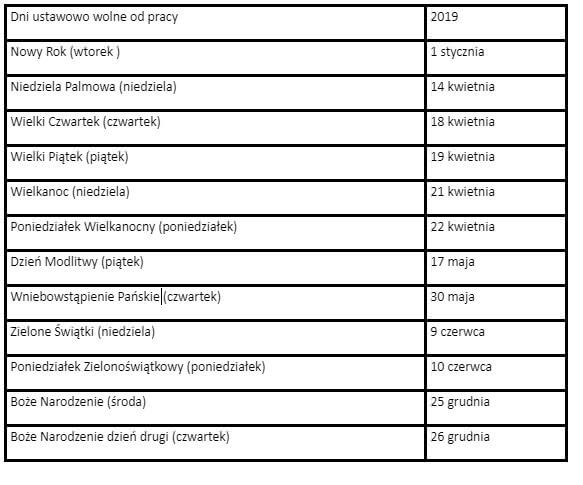 | Dni ustawowo wolne od pracy | 2019 |
|---|---|
| Nowy Rok (wtorek ) | 1 stycznia |
| Niedziela Palmowa (niedziela) | 14 kwietnia |
| Wielki Czwartek (czwartek) | 18 kwietnia |
| Wielki Piątek (piątek) | 19 kwietnia |
| Wielkanoc (niedziela) | 21 kwietnia |
| Poniedziałek Wielkanocny (poniedziałek) | 22 kwietnia |
| Dzień Modlitwy (piątek) | 17 maja |
| Wniebowstąpienie Pańskie (czwartek) | 30 maja |
| Zielone Świątki (niedziela) | 9 czerwca |
| Poniedziałek Zielonoświątkowy (poniedziałek) | 10 czerwca |
| Boże Narodzenie (środa) | 25 grudnia |
| Boże Narodzenie dzień drugi (czwartek) | 26 grudnia |